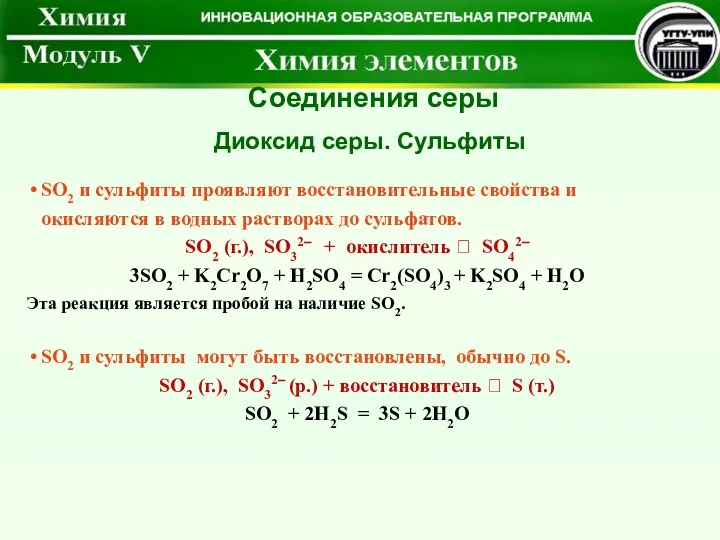 Химия
ИННОВАЦИОННАЯ ОБРАЗОВАТЕЛЬНАЯ ПРОГРАММА
УГТУ-УПИ
Модуль V
Химия элементов

Соединения серы

Диоксид серы. Сульфиты

• $SO_2$ и сульфиты проявляют восстановительные свойства и окисляются в водных растворах до сульфатов.

$SO_2$ (г.), $SO_3^{2-}$ + окислитель □ $SO_4^{2-}$

$3SO_2 + K_2Cr_2O_7 + H_2SO_4 = Cr_2(SO_4)_3 + K_2SO_4 + H_2O$

Эта реакция является пробой на наличие $SO_2$.

• $SO_2$ и сульфиты могут быть восстановлены, обычно до S.

$SO_2$ (г.), $SO_3^{2-}$ (р.) + восстановитель □ S (т.)

$SO_2 + 2H_2S = 3S + 2H_2O$